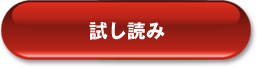 試し読み